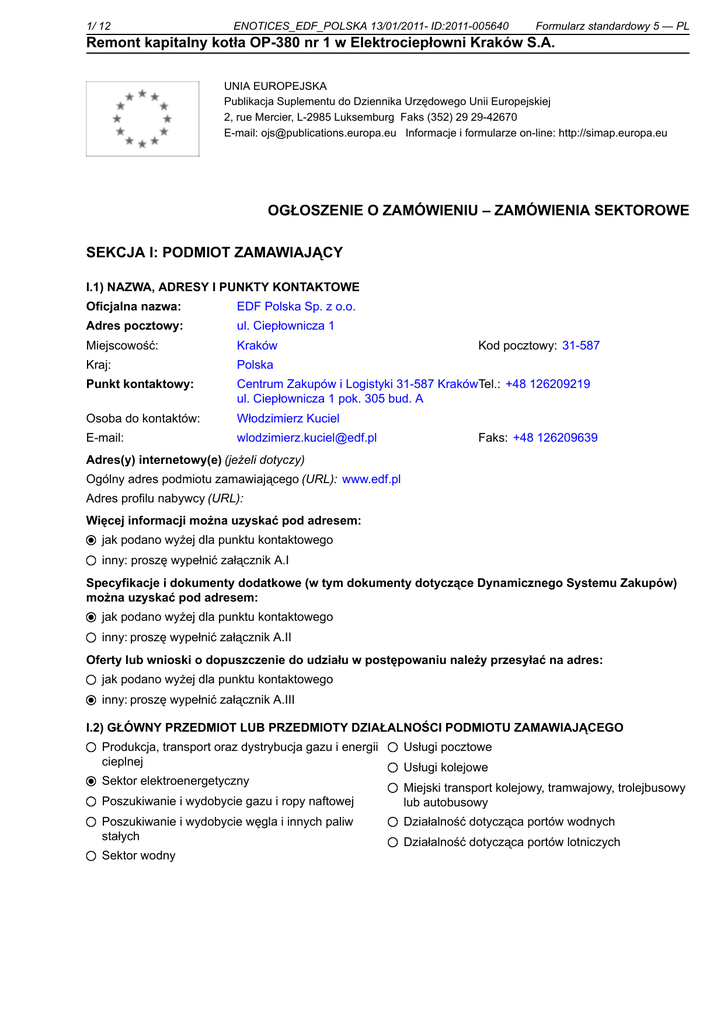 1/ 12 ENOTICES_EDF_POLSKA 13/01/2011- ID:2011-005640 Formularz standardowy 5 — PL

Remont kapitalny kotła OP-380 nr 1 w Elektrociepłowni Kraków S.A.

UNIA EUROPEJSKA
Publikacja Suplementu do Dziennika Urzędowego Unii Europejskiej
2, rue Mercier, L-2985 Luksemburg Faks (352) 29 29-42670
E-mail: ojs@publications.europa.eu Informacje i formularze on-line: http://simap.europa.eu

OGŁOSZENIE O ZAMÓWIENIU – ZAMÓWIENIA SEKTOROWE

SEKCJA I: PODMIOT ZAMAWIAJĄCY

I.1) NAZWA, ADRESY I PUNKTY KONTAKTOWE

Oficjalna nazwa: EDF Polska Sp. z o.o.
Adres pocztowy: ul. Ciepłownicza 1
Miejscowość: Kraków Kod pocztowy: 31-587
Kraj: Polska
Punkt kontaktowy: Centrum Zakupów i Logistyki 31-587 Kraków ul. Ciepłownicza 1 pok. 305 bud. A Tel.: +48 126209219
Osoba do kontaktów: Włodzimierz Kuciel
E-mail: wlodzimierz.kuciel@edf.pl Faks: +48 126209639

Adres(y) internetowy(e) (jeżeli dotyczy)
Ogólny adres podmiotu zamawiającego (URL): www.edf.pl
Adres profilu nabywcy (URL):

Więcej informacji można uzyskać pod adresem:
◉ jak podano wyżej dla punktu kontaktowego
○ inny: proszę wypełnić załącznik A.I

Specyfikacje i dokumenty dodatkowe (w tym dokumenty dotyczące Dynamicznego Systemu Zakupów) można uzyskać pod adresem:
◉ jak podano wyżej dla punktu kontaktowego
○ inny: proszę wypełnić załącznik A.II

Oferty lub wnioski o dopuszczenie do udziału w postępowaniu należy przesyłać na adres:
○ jak podano wyżej dla punktu kontaktowego
◉ inny: proszę wypełnić załącznik A.III

I.2) GŁÓWNY PRZEDMIOT LUB PRZEDMIOTY DZIAŁALNOŚCI PODMIOTU ZAMAWIAJĄCEGO

○ Produkcja, transport oraz dystrybucja gazu i energii cieplnej
◉ Sektor elektroenergetyczny
○ Poszukiwanie i wydobycie gazu i ropy naftowej
○ Poszukiwanie i wydobycie węgla i innych paliw stałych
○ Sektor wodny

○ Usługi pocztowe
○ Usługi kolejowe
○ Miejski transport kolejowy, tramwajowy, trolejbusowy lub autobusowy
○ Działalność dotycząca portów wodnych
○ Działalność dotycząca portów lotniczych